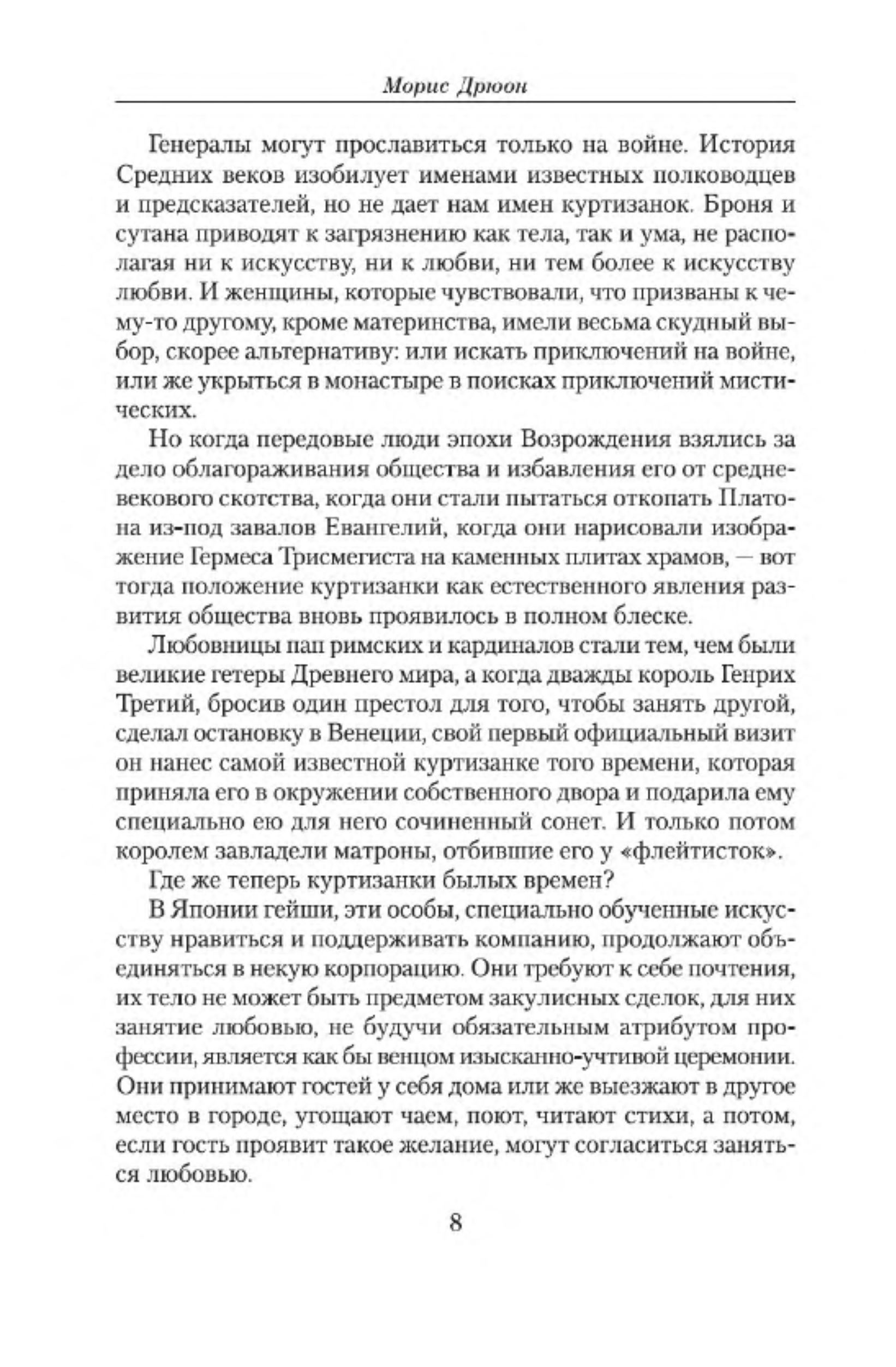 Морис Дрюон

Генералы могут прославиться только на войне. История Средних веков изобилует именами известных полководцев и предсказателей, но не дает нам имен куртизанок. Броня и сутана приводят к загрязнению как тела, так и ума, не располагая ни к искусству, ни к любви, ни тем более к искусству любви. И женщины, которые чувствовали, что призваны к чему-то другому, кроме материнства, имели весьма скудный выбор, скорее альтернативу: или искать приключений на войне, или же укрыться в монастыре в поисках приключений мистических.

Но когда передовые люди эпохи Возрождения взялись за дело облагораживания общества и избавления его от средневекового скотства, когда они стали пытаться откопать Платона из-под завалов Евангелий, когда они нарисовали изображение Гермеса Трисмегиста на каменных плитах храмов, — вот тогда положение куртизанки как естественного явления развития общества вновь проявилось в полном блеске.

Любовницы пап римских и кардиналов стали тем, чем были великие гетеры Древнего мира, а когда дважды король Генрих Третий, бросив один престол для того, чтобы занять другой, сделал остановку в Венеции, свой первый официальный визит он нанес самой известной куртизанке того времени, которая приняла его в окружении собственного двора и подарила ему специально ею для него сочиненный сонет. И только потом королем завладели матроны, отбившие его у «флейтисток».

Где же теперь куртизанки былых времен?

В Японии гейши, эти особы, специально обученные искусству нравиться и поддерживать компанию, продолжают объединяться в некую корпорацию. Они требуют к себе почтения, их тело не может быть предметом закулисных сделок, для них занятие любовью, не будучи обязательным атрибутом профессии, является как бы венцом изысканно-учтивой церемонии. Они принимают гостей у себя дома или же выезжают в другое место в городе, угощают чаем, поют, читают стихи, а потом, если гость проявит такое желание, могут согласиться заняться любовью.

8